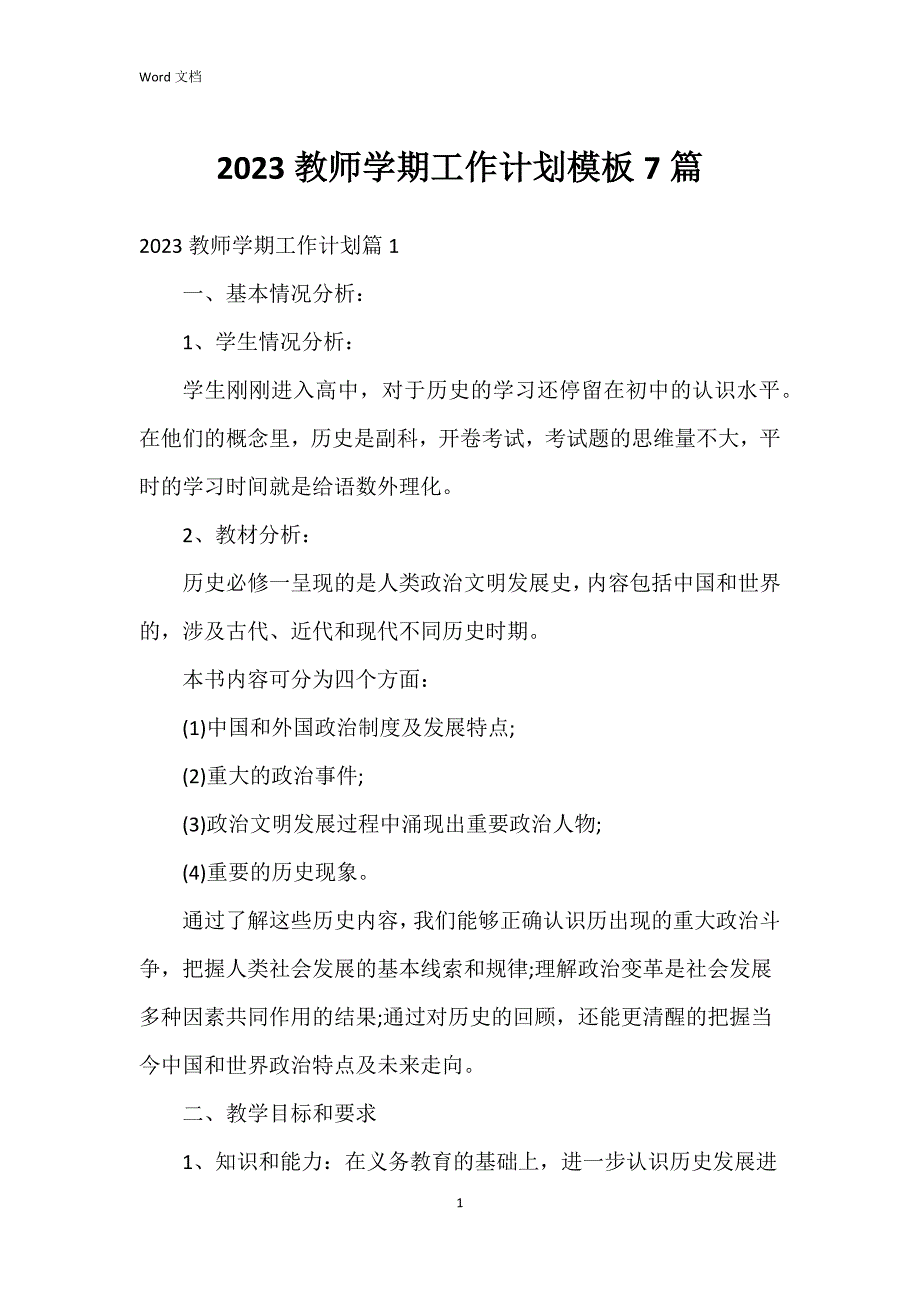 Word 文档

2023 教师学期工作计划模板 7 篇

2023 教师学期工作计划篇 1

一、基本情况分析：

1、学生情况分析：

学生刚刚进入高中，对于历史的学习还停留在初中的认识水平。在他们的概念里，历史是副科，开卷考试，考试题的思维量不大，平时的学习时间就是给语数外理化。

2、教材分析：

历史必修一呈现的是人类政治文明发展史，内容包括中国和世界的，涉及古代、近代和现代不同历史时期。

本书内容可分为四个方面：

(1)中国和外国政治制度及发展特点;

(2)重大的政治事件;

(3)政治文明发展过程中涌现出重要政治人物;

(4)重要的历史现象。

通过了解这些历史内容，我们能够正确认识历出现的重大政治斗争，把握人类社会发展的基本线索和规律;理解政治变革是社会发展多种因素共同作用的结果;通过对历史的回顾，还能更清醒的把握当今中国和世界政治特点及未来走向。

二、教学目标和要求

1、知识和能力：在义务教育的基础上，进一步认识历史发展进

1